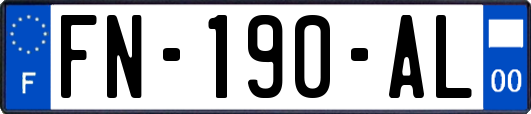 F

FN-190-AL

00